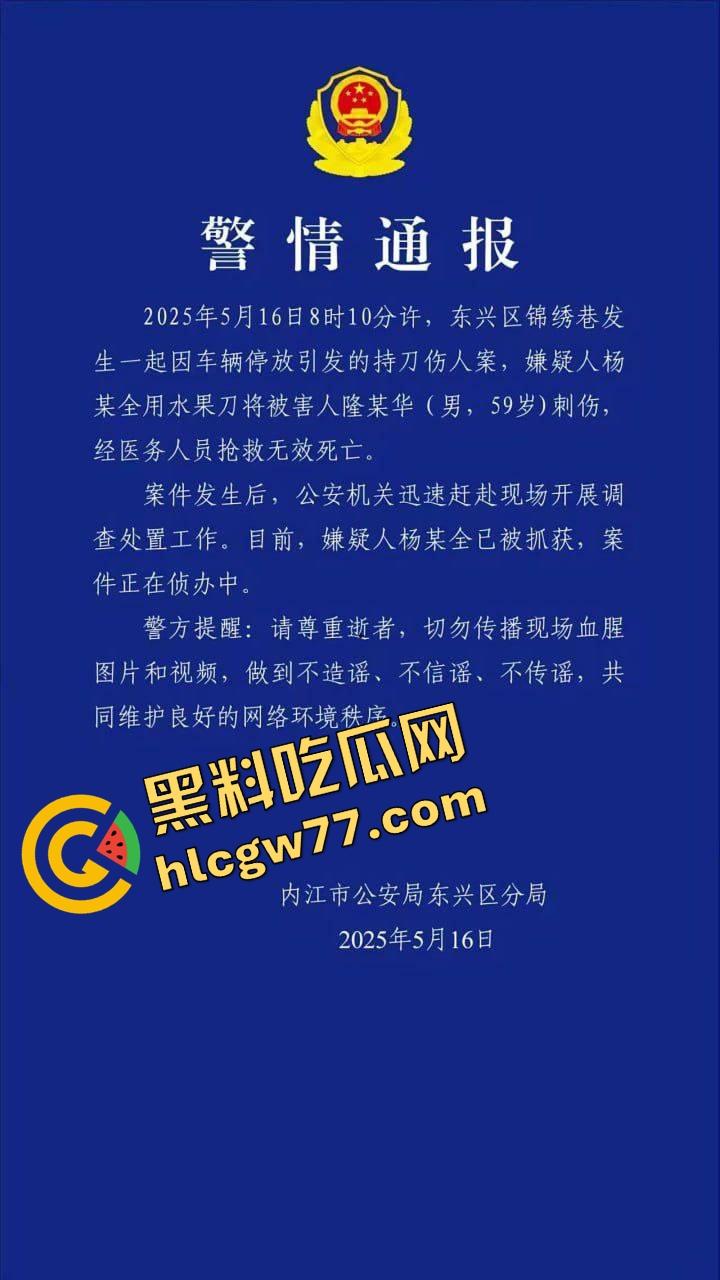 警情通报

2025年5月16日8时10分许，东兴区锦绣巷发生一起因车辆停放引发的持刀伤人案，嫌疑人杨某全用水果刀将被害人隆某华（男，59岁）刺伤，经医务人员抢救无效死亡。

案件发生后，公安机关迅速赶赴现场开展调查处置工作。目前，嫌疑人杨某全已被抓获，案件正在侦办中。

警方提醒：请尊重逝者，切勿传播现场血腥图片和视频，做到不造谣、不信谣、不传谣，共同维护良好的网络环境秩序。

黑料吃瓜网
hlcgw77.com

内江市公安局东兴区分局
2025年5月16日